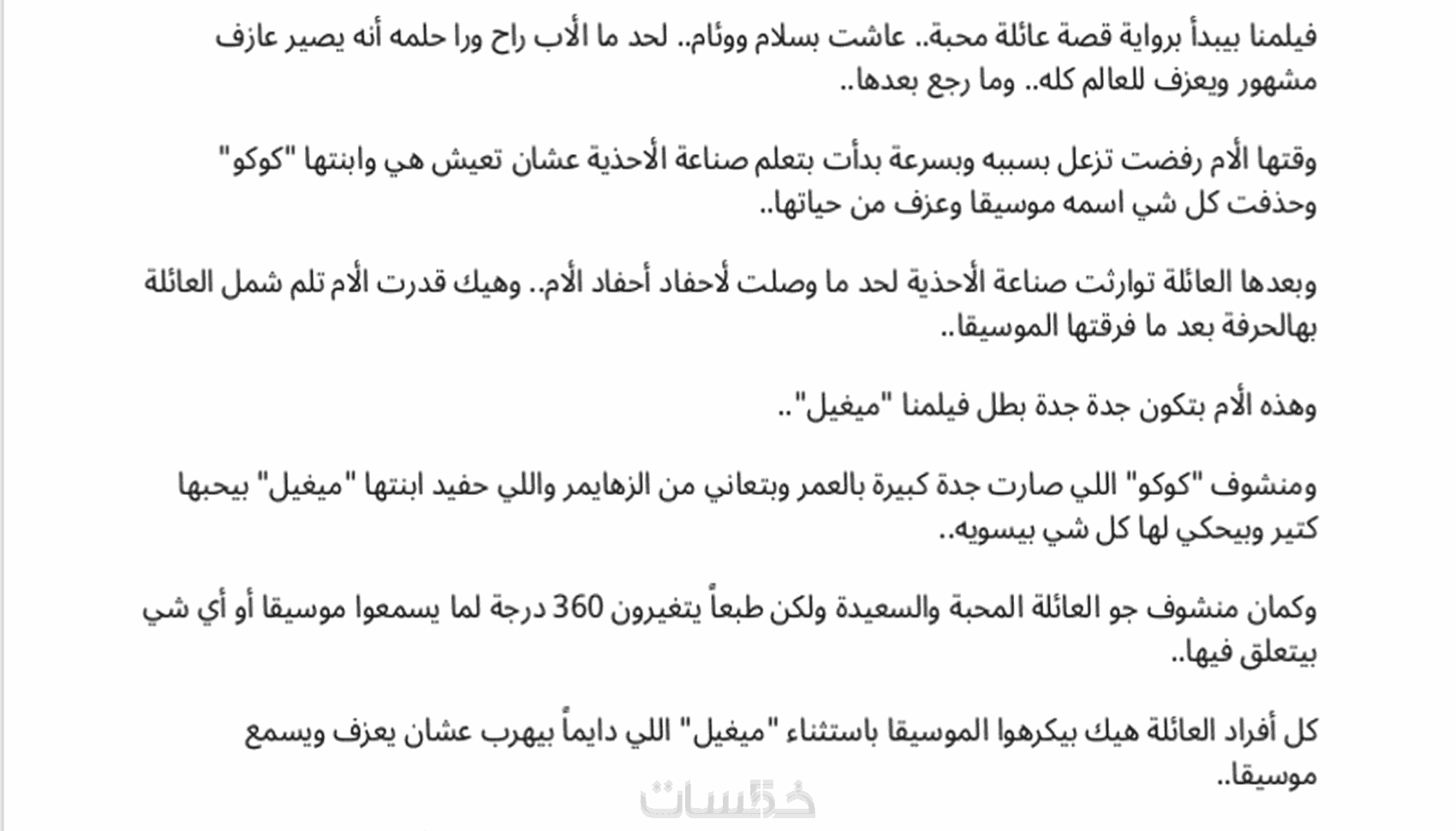 فيلمنا بيبدأ برواية قصة عائلة محبة.. عاشت بسلام ووئام.. لحد ما الأب راح ورا حلمه أنه يصير عازف مشهور ويعزف للعالم كله.. وما رجع بعدها..

وقتها الأم رفضت تزعل بسببه وبسرعة بدأت بتعلم صناعة الأحذية عشان تعيش هي وابنتها "كوكو" وحذفت كل شي اسمه موسيقا وعزف من حياتها..

وبعدها العائلة توارثت صناعة الأحذية لحد ما وصلت لأحفاد أحفاد الأم.. وهيك قدرت الأم تلم شمل العائلة بهالحرفة بعد ما فرقتها الموسيقا..

وهذه الأم بتكون جدة جدة بطل فيلمنا "ميغيل"..

ومنشوف "كوكو" اللي صارت جدة كبيرة بالعمر وبتعاني من الزهايمر واللي حفيد ابنتها "ميغيل" بيحبها كتير وبيحكي لها كل شي بيسويه..

وكمان منشوف جو العائلة المحبة والسعيدة ولكن طبعاً يتغيرون 360 درجة لما يسمعوا موسيقا أو أي شي بيتعلق فيها..

كل أفراد العائلة هيك بيكرهوا الموسيقا باستثناء "ميغيل" اللي دايماً بيهرب عشان يعزف ويسمع موسيقا..

خمسات